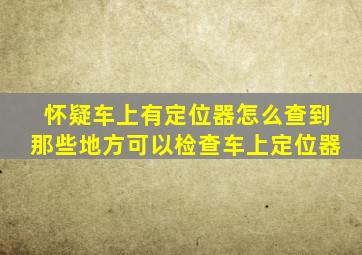 怀疑车上有定位器怎么查到
那些地方可以检查车上定位器